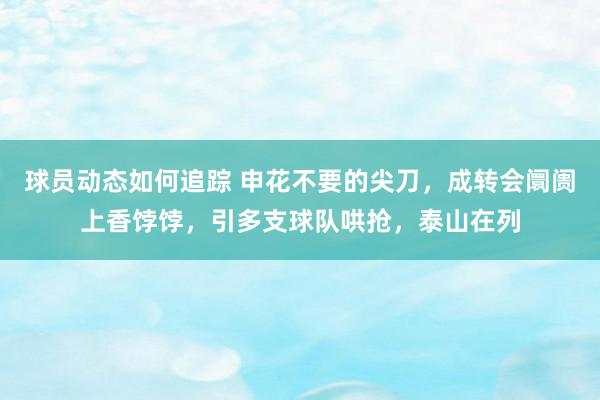 球员动态如何追踪 申花不要的尖刀，成转会阛阓上香饽饽，引多支球队哄抢，泰山在列